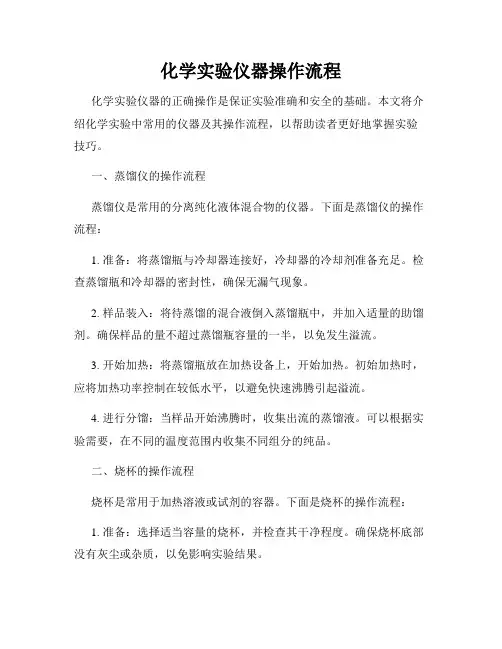 化学实验仪器操作流程

化学实验仪器的正确操作是保证实验准确和安全的基础。本文将介绍化学实验中常用的仪器及其操作流程，以帮助读者更好地掌握实验技巧。

一、蒸馏仪的操作流程

蒸馏仪是常用的分离纯化液体混合物的仪器。下面是蒸馏仪的操作流程：

1. 准备：将蒸馏瓶与冷却器连接好，冷却器的冷却剂准备充足。检查蒸馏瓶和冷却器的密封性，确保无漏气现象。

2. 样品装入：将待蒸馏的混合液倒入蒸馏瓶中，并加入适量的助馏剂。确保样品的量不超过蒸馏瓶容量的一半，以免发生溢流。

3. 开始加热：将蒸馏瓶放在加热设备上，开始加热。初始加热时，应将加热功率控制在较低水平，以避免快速沸腾引起溢流。

4. 进行分馏：当样品开始沸腾时，收集出流的蒸馏液。可以根据实验需要，在不同的温度范围内收集不同组分的纯品。

二、烧杯的操作流程

烧杯是常用于加热溶液或试剂的容器。下面是烧杯的操作流程：

1. 准备：选择适当容量的烧杯，并检查其干净程度。确保烧杯底部没有灰尘或杂质，以免影响实验结果。